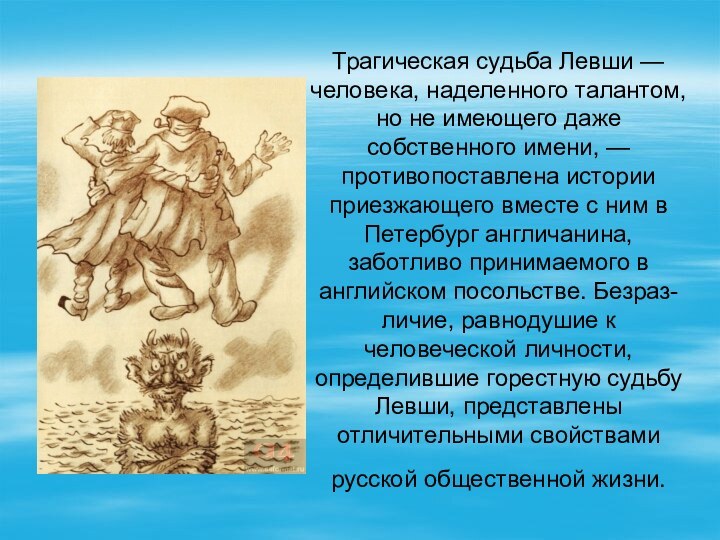 Трагическая судьба Левши — человека, наделенного талантом, но не имеющего даже собственного имени, — противопоставлена истории приезжающего вместе с ним в Петербург англичанина, заботливо принимаемого в английском посольстве. Безразличие, равнодушие к человеческой личности, определившие горестную судьбу Левши, представлены отличительными свойствами

русской общественной жизни.